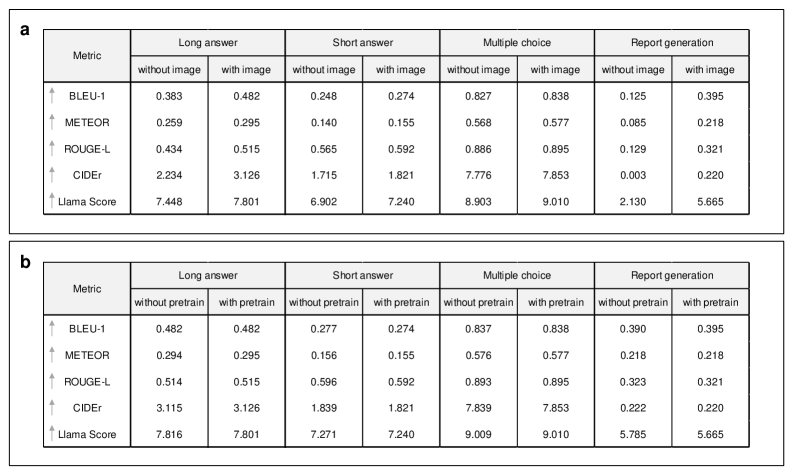 a

| Metric | Long answer | | Short answer | | Multiple choice | | Report generation | |
|---|---|---|---|---|---|---|---|---|
| | without image | with image | without image | with image | without image | with image | without image | with image |
| ↑ BLEU-1 | 0.383 | 0.482 | 0.248 | 0.274 | 0.827 | 0.838 | 0.125 | 0.395 |
| ↑ METEOR | 0.259 | 0.295 | 0.140 | 0.155 | 0.568 | 0.577 | 0.085 | 0.218 |
| ↑ ROUGE-L | 0.434 | 0.515 | 0.565 | 0.592 | 0.886 | 0.895 | 0.129 | 0.321 |
| ↑ CIDEr | 2.234 | 3.126 | 1.715 | 1.821 | 7.776 | 7.853 | 0.003 | 0.220 |
| ↑ Llama Score | 7.448 | 7.801 | 6.902 | 7.240 | 8.903 | 9.010 | 2.130 | 5.665 |

b

| Metric | Long answer | | Short answer | | Multiple choice | | Report generation | |
|---|---|---|---|---|---|---|---|---|
| | without pretrain | with pretrain | without pretrain | with pretrain | without pretrain | with pretrain | without pretrain | with pretrain |
| ↑ BLEU-1 | 0.482 | 0.482 | 0.277 | 0.274 | 0.837 | 0.838 | 0.390 | 0.395 |
| ↑ METEOR | 0.294 | 0.295 | 0.156 | 0.155 | 0.576 | 0.577 | 0.218 | 0.218 |
| ↑ ROUGE-L | 0.514 | 0.515 | 0.596 | 0.592 | 0.893 | 0.895 | 0.323 | 0.321 |
| ↑ CIDEr | 3.115 | 3.126 | 1.839 | 1.821 | 7.839 | 7.853 | 0.222 | 0.220 |
| ↑ Llama Score | 7.816 | 7.801 | 7.271 | 7.240 | 9.009 | 9.010 | 5.785 | 5.665 |